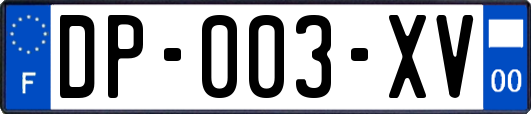 F
DP-003-XV
00